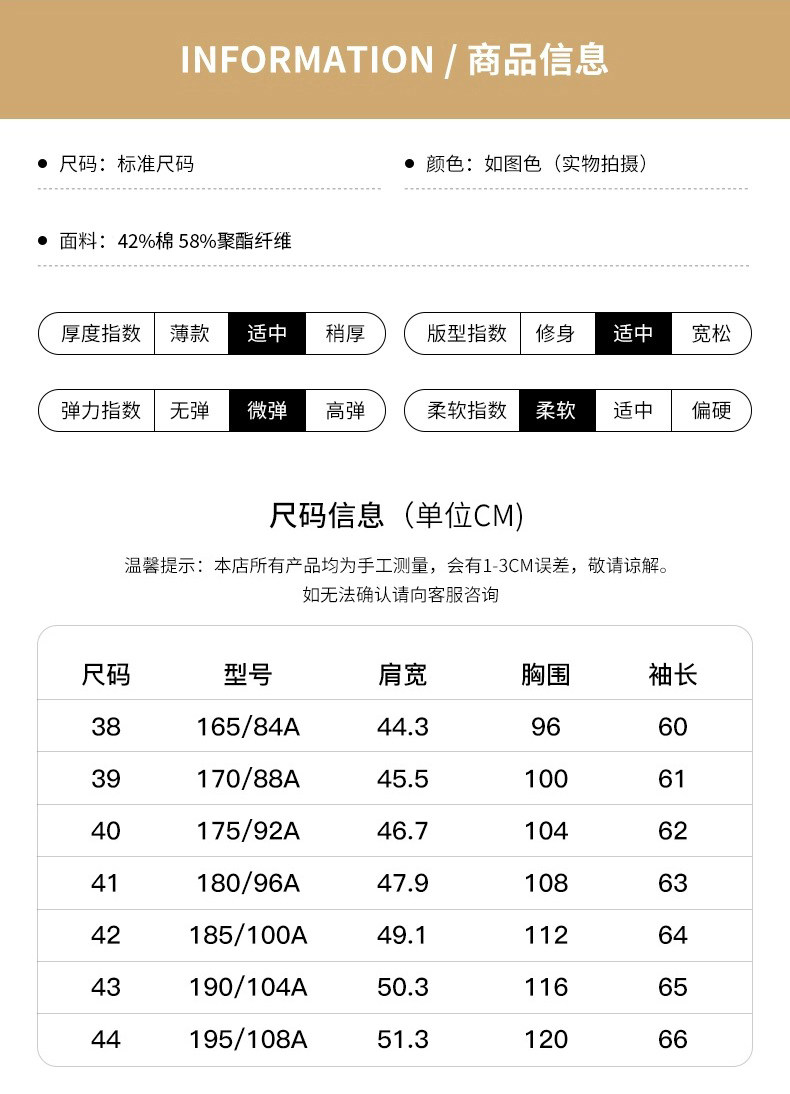 INFORMATION / 商品信息

• 尺码：标准尺码

• 颜色：如图色（实物拍摄）

• 面料：42%棉 58%聚酯纤维

厚度指数 薄款 适中 稍厚

版型指数 修身 适中 宽松

弹力指数 无弹 微弹 高弹

柔软指数 柔软 适中 偏硬

尺码信息（单位CM）

温馨提示：本店所有产品均为手工测量，会有1-3CM误差，敬请谅解。
如无法确认请向客服咨询

| 尺码 | 型号 | 肩宽 | 胸围 | 袖长 |
|---|---|---|---|---|
| 38 | 165/84A | 44.3 | 96 | 60 |
| 39 | 170/88A | 45.5 | 100 | 61 |
| 40 | 175/92A | 46.7 | 104 | 62 |
| 41 | 180/96A | 47.9 | 108 | 63 |
| 42 | 185/100A | 49.1 | 112 | 64 |
| 43 | 190/104A | 50.3 | 116 | 65 |
| 44 | 195/108A | 51.3 | 120 | 66 |